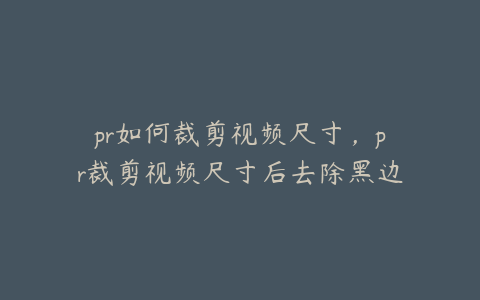 pr如何裁剪视频尺寸，pr裁剪视频尺寸后去除黑边